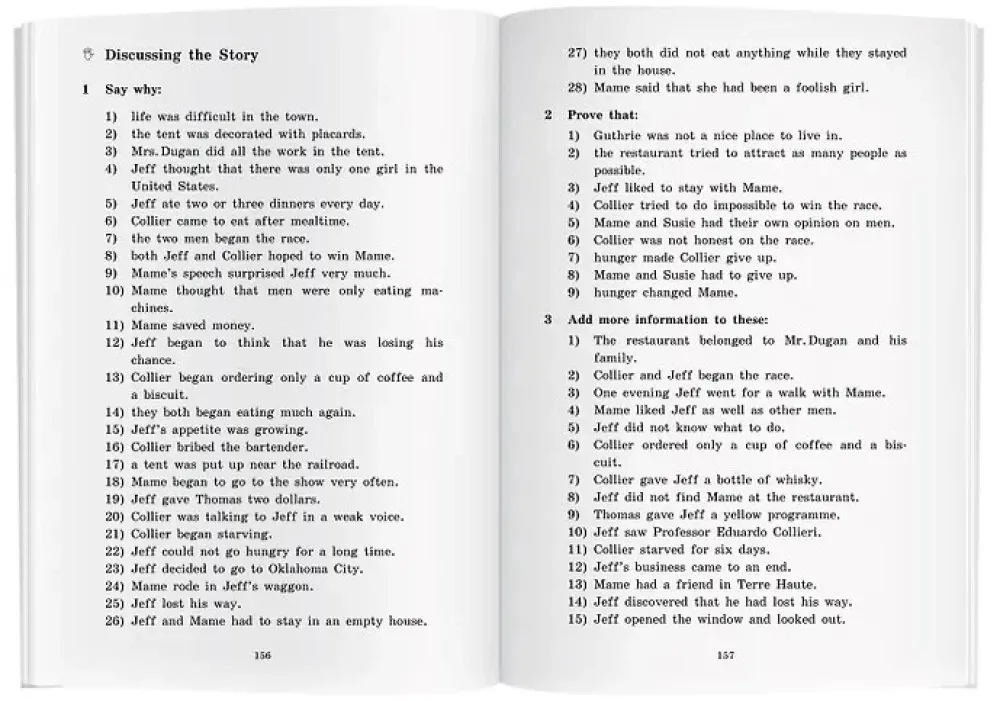 Discussing the Story

1 Say why:

1) life was difficult in the town.
2) the tent was decorated with placards.
3) Mrs. Dugan did all the work in the tent.
4) Jeff thought that there was only one girl in the United States.
5) Jeff ate two or three dinners every day.
6) Collier came to eat after mealtime.
7) the two men began the race.
8) both Jeff and Collier hoped to win Mame.
9) Mame's speech surprised Jeff very much.
10) Mame thought that men were only eating machines.
11) Mame saved money.
12) Jeff began to think that he was losing his chance.
13) Collier began ordering only a cup of coffee and a biscuit.
14) they both began eating much again.
15) Jeff's appetite was growing.
16) Collier bribed the bartender.
17) a tent was put up near the railroad.
18) Mame began to go to the show very often.
19) Jeff gave Thomas two dollars.
20) Collier was talking to Jeff in a weak voice.
21) Collier began starving.
22) Jeff could not go hungry for a long time.
23) Jeff decided to go to Oklahoma City.
24) Mame rode in Jeff's waggon.
25) Jeff lost his way.
26) Jeff and Mame had to stay in an empty house.

156

27) they both did not eat anything while they stayed in the house.
28) Mame said that she had been a foolish girl.

2 Prove that:

1) Guthrie was not a nice place to live in.
2) the restaurant tried to attract as many people as possible.
3) Jeff liked to stay with Mame.
4) Collier tried to do impossible to win the race.
5) Mame and Susie had their own opinion on men.
6) Collier was not honest on the race.
7) hunger made Collier give up.
8) Mame and Susie had to give up.
9) hunger changed Mame.

3 Add more information to these:

1) The restaurant belonged to Mr. Dugan and his family.
2) Collier and Jeff began the race.
3) One evening Jeff went for a walk with Mame.
4) Mame liked Jeff as well as other men.
5) Jeff did not know what to do.
6) Collier ordered only a cup of coffee and a biscuit.
7) Collier gave Jeff a bottle of whisky.
8) Jeff did not find Mame at the restaurant.
9) Thomas gave Jeff a yellow programme.
10) Jeff saw Professor Eduardo Collieri.
11) Collier starved for six days.
12) Jeff's business came to an end.
13) Mame had a friend in Terre Haute.
14) Jeff discovered that he had lost his way.
15) Jeff opened the window and looked out.

157